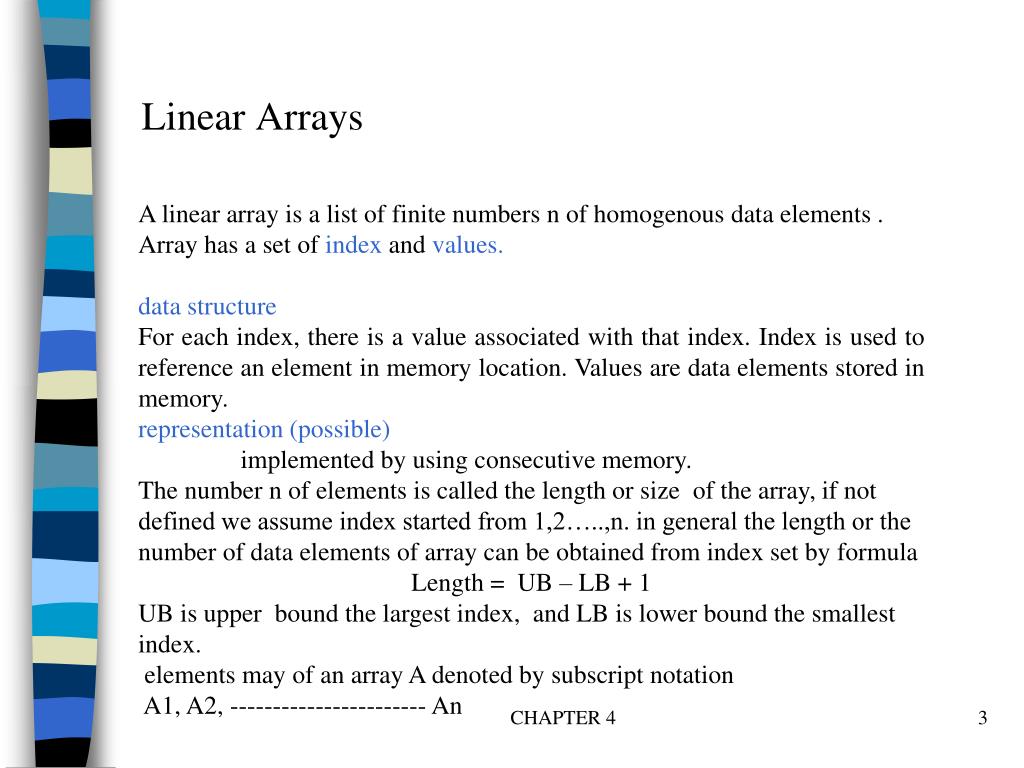 Linear Arrays

A linear array is a list of finite numbers n of homogenous data elements . Array has a set of index and values.

data structure
For each index, there is a value associated with that index. Index is used to reference an element in memory location. Values are data elements stored in memory.
representation (possible)
implemented by using consecutive memory.
The number n of elements is called the length or size of the array, if not defined we assume index started from 1,2…..,n. in general the length or the number of data elements of array can be obtained from index set by formula
Length = UB – LB + 1
UB is upper bound the largest index, and LB is lower bound the smallest index.
elements may of an array A denoted by subscript notation
A1, A2, ----------------------- An

CHAPTER 4

3